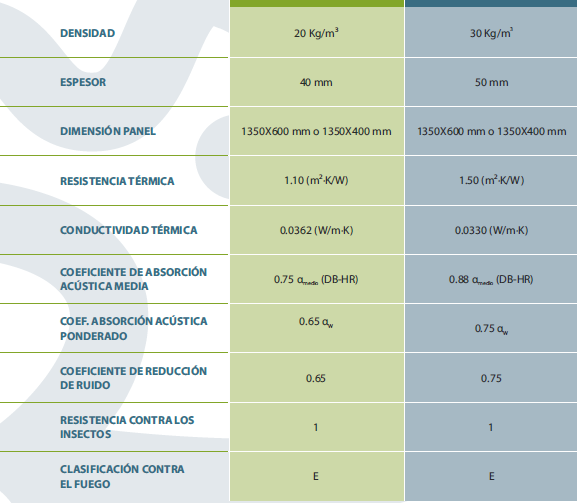 | | | |
|---|---|---|
| DENSIDAD | 20 Kg/m$^3$ | 30 Kg/m$^3$ |
| ESPESOR | 40 mm | 50 mm |
| DIMENSIÓN PANEL | 1350X600 mm o 1350X400 mm | 1350X600 mm o 1350X400 mm |
| RESISTENCIA TÉRMICA | 1.10 (m$^2$·K/W) | 1.50 (m$^2$·K/W) |
| CONDUCTIVIDAD TÉRMICA | 0.0362 (W/m·K) | 0.0330 (W/m·K) |
| COEFICIENTE DE ABSORCIÓN ACÚSTICA MEDIA | 0.75 $\alpha_{medio}$ (DB-HR) | 0.88 $\alpha_{medio}$ (DB-HR) |
| COEF. ABSORCIÓN ACÚSTICA PONDERADO | 0.65 $\alpha_w$ | 0.75 $\alpha_w$ |
| COEFICIENTE DE REDUCCIÓN DE RUIDO | 0.65 | 0.75 |
| RESISTENCIA CONTRA LOS INSECTOS | 1 | 1 |
| CLASIFICACIÓN CONTRA EL FUEGO | E | E |